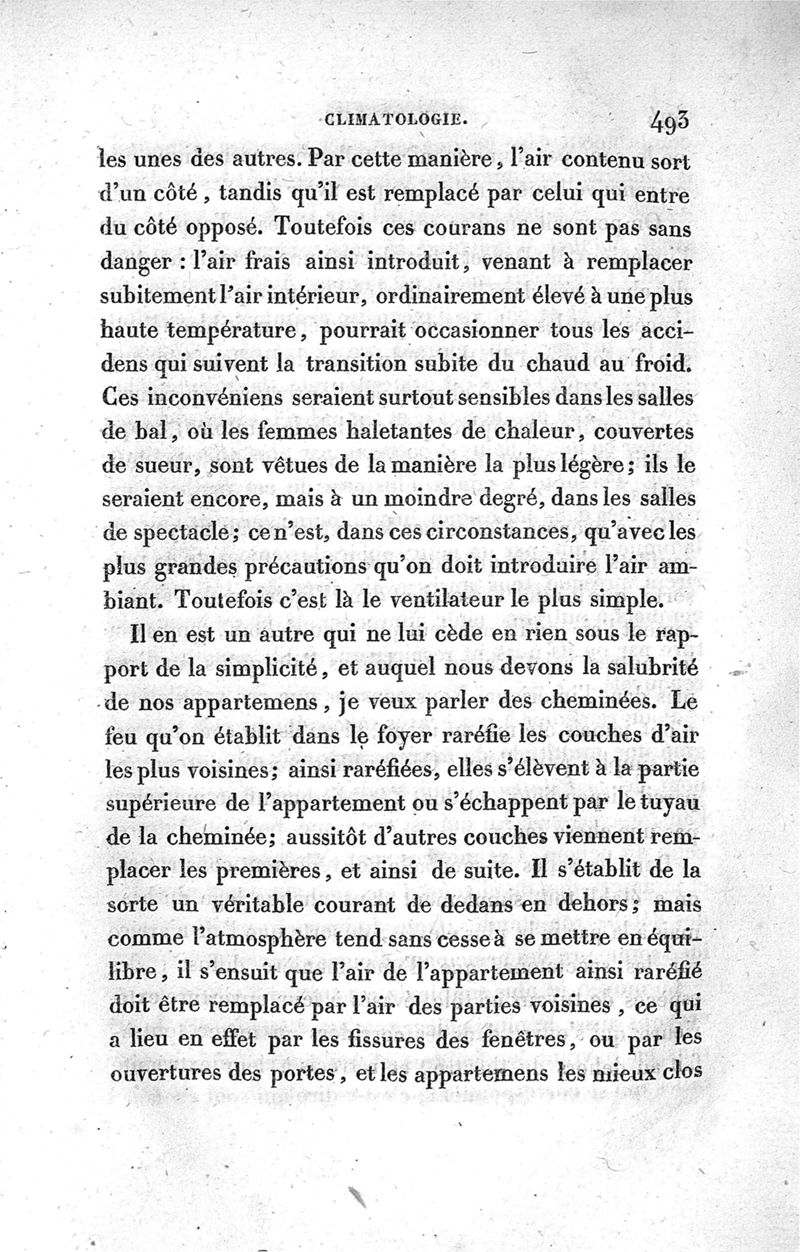 CLIMATOLOGIE. 493

les unes des autres. Par cette manière, l'air contenu sort d'un côté, tandis qu'il est remplacé par celui qui entre du côté opposé. Toutefois ces courans ne sont pas sans danger : l'air frais ainsi introduit, venant à remplacer subitement l'air intérieur, ordinairement élevé à une plus haute température, pourrait occasionner tous les accidens qui suivent la transition subite du chaud au froid. Ces inconvéniens seraient surtout sensibles dans les salles de bal, où les femmes haletantes de chaleur, couvertes de sueur, sont vêtues de la manière la plus légère; ils le seraient encore, mais à un moindre degré, dans les salles de spectacle; ce n'est, dans ces circonstances, qu'avec les plus grandes précautions qu'on doit introduire l'air ambiant. Toutefois c'est là le ventilateur le plus simple.

Il en est un autre qui ne lui cède en rien sous le rapport de la simplicité, et auquel nous devons la salubrité de nos appartemens, je veux parler des cheminées. Le feu qu'on établit dans le foyer raréfie les couches d'air les plus voisines; ainsi raréfiées, elles s'élèvent à la partie supérieure de l'appartement ou s'échappent par le tuyau de la cheminée; aussitôt d'autres couches viennent remplacer les premières, et ainsi de suite. Il s'établit de la sorte un véritable courant de dedans en dehors; mais comme l'atmosphère tend sans cesse à se mettre en équilibre, il s'ensuit que l'air de l'appartement ainsi raréfié doit être remplacé par l'air des parties voisines, ce qui a lieu en effet par les fissures des fenêtres, ou par les ouvertures des portes, et les appartemens les mieux clos